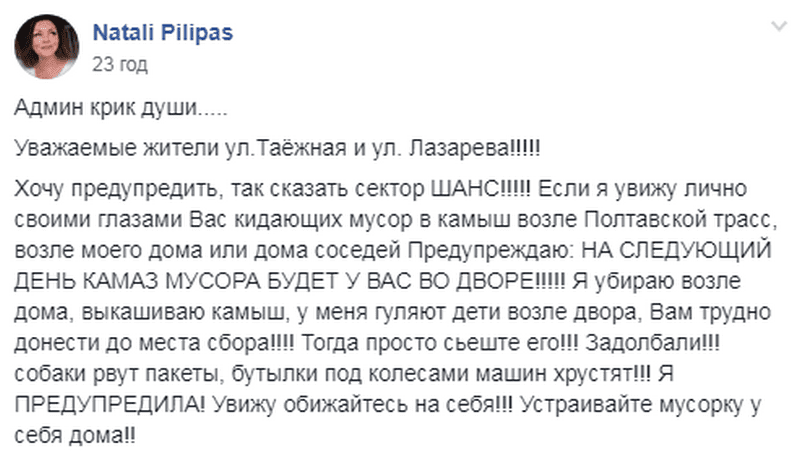 Natali Pilipas
23 год

Админ крик души.....

Уважаемые жители ул.Таёжная и ул. Лазарева!!!!!

Хочу предупредить, так сказать сектор ШАНС!!!!! Если я увижу лично своими глазами Вас кидающих мусор в камыш возле Полтавской трасс, возле моего дома или дома соседей Предупреждаю: НА СЛЕДУЮЩИЙ ДЕНЬ КАМАЗ МУСОРА БУДЕТ У ВАС ВО ДВОРЕ!!!!! Я убираю возле дома, выкашиваю камыш, у меня гуляют дети возле двора, Вам трудно донести до места сбора!!!! Тогда просто сьеште его!!! Задолбали!!! собаки рвут пакеты, бутылки под колесами машин хрустят!!! Я ПРЕДУПРЕДИЛА! Увижу обижайтесь на себя!!! Устраивайте мусорку у себя дома!!